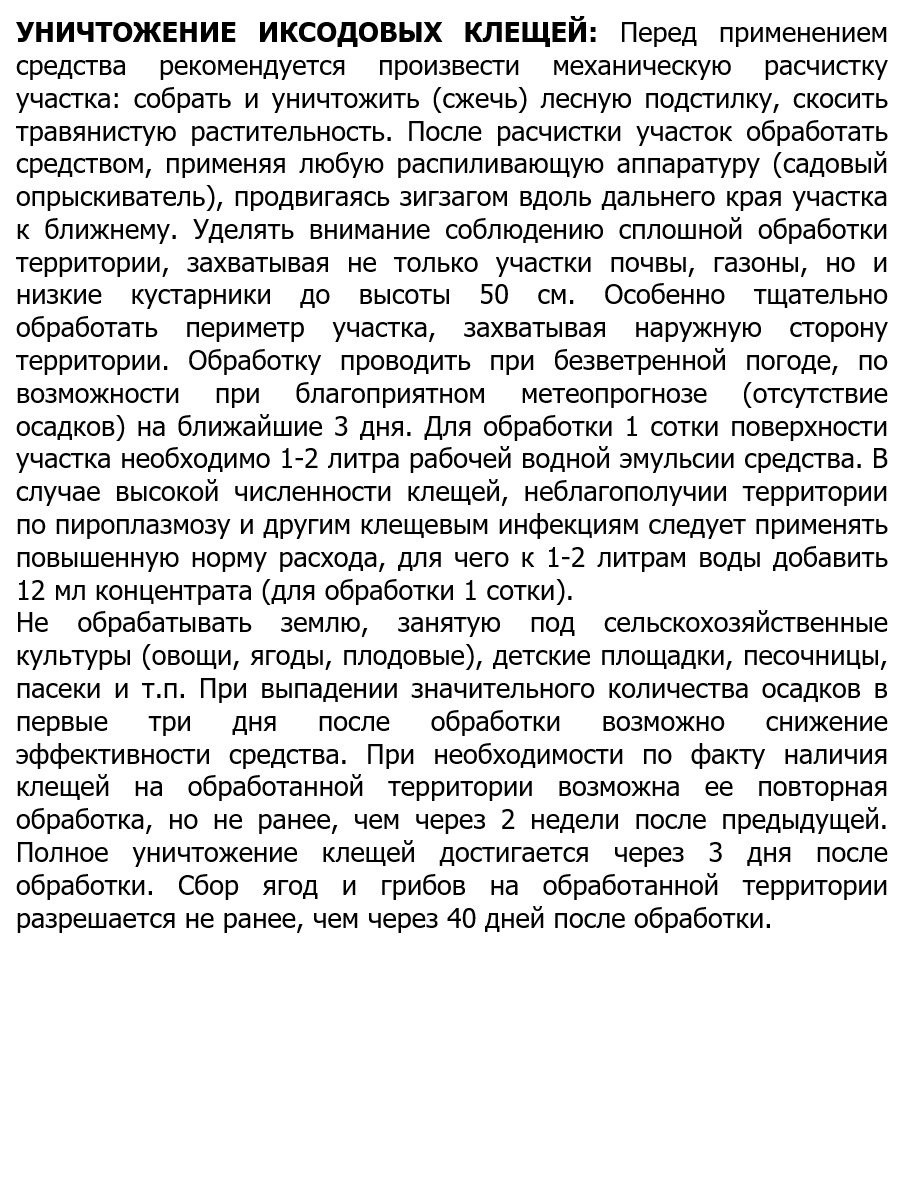 УНИЧТОЖЕНИЕ ИКСОДОВЫХ КЛЕЩЕЙ: Перед применением средства рекомендуется произвести механическую расчистку участка: собрать и уничтожить (сжечь) лесную подстилку, скосить травянистую растительность. После расчистки участок обработать средством, применяя любую распиливающую аппаратуру (садовый опрыскиватель), продвигаясь зигзагом вдоль дальнего края участка к ближнему. Уделять внимание соблюдению сплошной обработки территории, захватывая не только участки почвы, газоны, но и низкие кустарники до высоты 50 см. Особенно тщательно обработать периметр участка, захватывая наружную сторону территории. Обработку проводить при безветренной погоде, по возможности при благоприятном метеопрогнозе (отсутствие осадков) на ближайшие 3 дня. Для обработки 1 сотки поверхности участка необходимо 1-2 литра рабочей водной эмульсии средства. В случае высокой численности клещей, неблагополучии территории по пироплазмозу и другим клещевым инфекциям следует применять повышенную норму расхода, для чего к 1-2 литрам воды добавить 12 мл концентрата (для обработки 1 сотки).
Не обрабатывать землю, занятую под сельскохозяйственные культуры (овощи, ягоды, плодовые), детские площадки, песочницы, пасеки и т.п. При выпадении значительного количества осадков в первые три дня после обработки возможно снижение эффективности средства. При необходимости по факту наличия клещей на обработанной территории возможна ее повторная обработка, но не ранее, чем через 2 недели после предыдущей. Полное уничтожение клещей достигается через 3 дня после обработки. Сбор ягод и грибов на обработанной территории разрешается не ранее, чем через 40 дней после обработки.